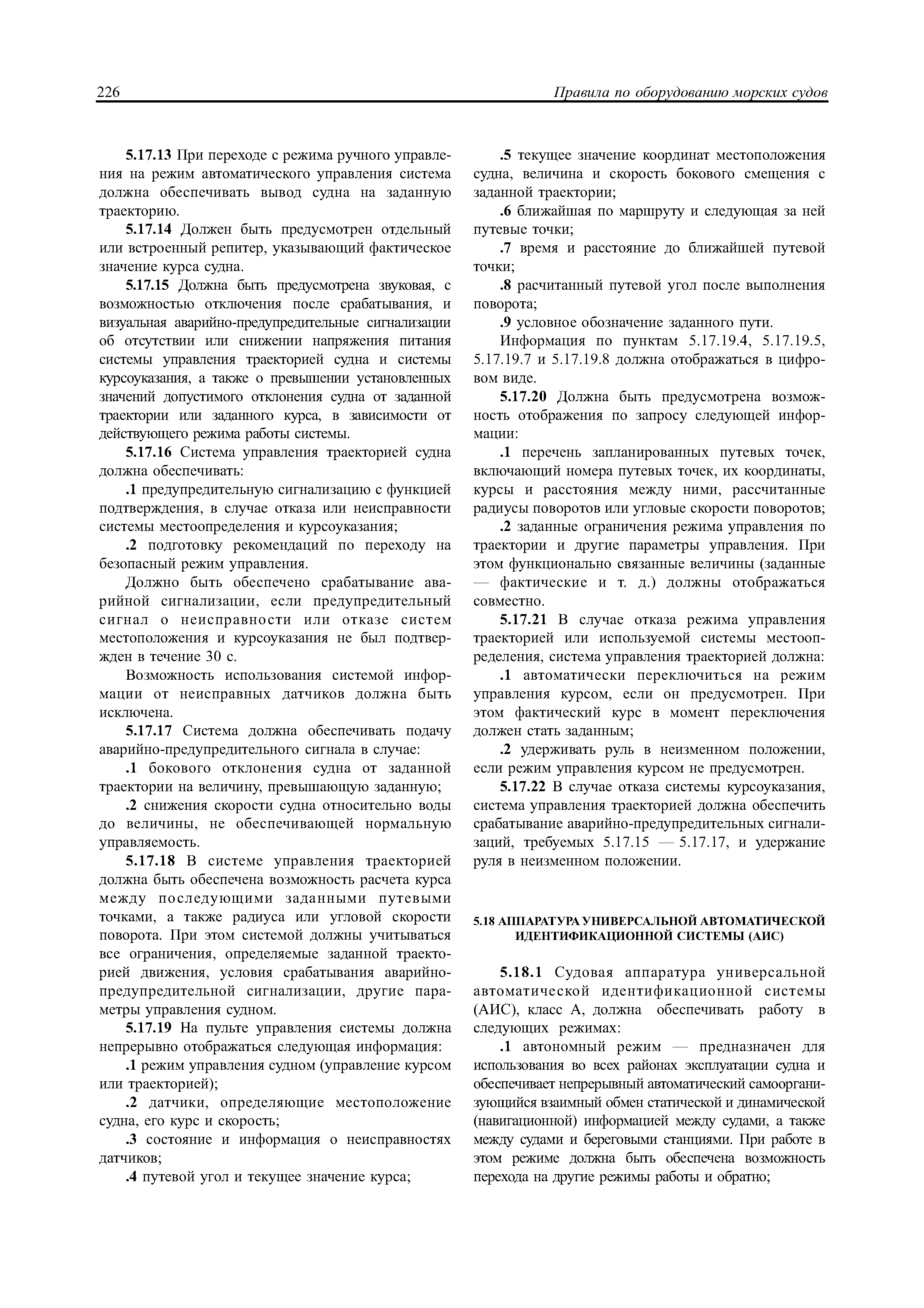 226 Правила по оборудованию морских судов

5.17.13 При переходе с режима ручного управления на режим автоматического управления система должна обеспечивать вывод судна на заданную траекторию.

5.17.14 Должен быть предусмотрен отдельный или встроенный репитер, указывающий фактическое значение курса судна.

5.17.15 Должна быть предусмотрена звуковая, с возможностью отключения после срабатывания, и визуальная аварийно-предупредительные сигнализации об отсутствии или снижении напряжения питания системы управления траекторией судна и системы курсоуказания, а также о превышении установленных значений допустимого отклонения судна от заданной траектории или заданного курса, в зависимости от действующего режима работы системы.

5.17.16 Система управления траекторией судна должна обеспечивать:

.1 предупредительную сигнализацию с функцией подтверждения, в случае отказа или неисправности системы местоопределения и курсоуказания;

.2 подготовку рекомендаций по переходу на безопасный режим управления.

Должно быть обеспечено срабатывание аварийной сигнализации, если предупредительный сигнал о неисправности или отказе систем местоположения и курсоуказания не был подтвержден в течение 30 с.

Возможность использования системой информации от неисправных датчиков должна быть исключена.

5.17.17 Система должна обеспечивать подачу аварийно-предупредительного сигнала в случае:

.1 бокового отклонения судна от заданной траектории на величину, превышающую заданную;

.2 снижения скорости судна относительно воды до величины, не обеспечивающей нормальную управляемость.

5.17.18 В системе управления траекторией должна быть обеспечена возможность расчета курса между последующими заданными путевыми точками, а также радиуса или угловой скорости поворота. При этом системой должны учитываться все ограничения, определяемые заданной траекторией движения, условия срабатывания аварийно-предупредительной сигнализации, другие параметры управления судном.

5.17.19 На пульте управления системы должна непрерывно отображаться следующая информация:

.1 режим управления судном (управление курсом или траекторией);

.2 датчики, определяющие местоположение судна, его курс и скорость;

.3 состояние и информация о неисправностях датчиков;

.4 путевой угол и текущее значение курса;

.5 текущее значение координат местоположения судна, величина и скорость бокового смещения с заданной траектории;

.6 ближайшая по маршруту и следующая за ней путевые точки;

.7 время и расстояние до ближайшей путевой точки;

.8 расчитанный путевой угол после выполнения поворота;

.9 условное обозначение заданного пути.

Информация по пунктам 5.17.19.4, 5.17.19.5, 5.17.19.7 и 5.17.19.8 должна отображаться в цифровом виде.

5.17.20 Должна быть предусмотрена возможность отображения по запросу следующей информации:

.1 перечень запланированных путевых точек, включающий номера путевых точек, их координаты, курсы и расстояния между ними, рассчитанные радиусы поворотов или угловые скорости поворотов;

.2 заданные ограничения режима управления по траектории и другие параметры управления. При этом функционально связанные величины (заданные — фактические и т. д.) должны отображаться совместно.

5.17.21 В случае отказа режима управления траекторией или используемой системы местоопределения, система управления траекторией должна:

.1 автоматически переключиться на режим управления курсом, если он предусмотрен. При этом фактический курс в момент переключения должен стать заданным;

.2 удерживать руль в неизменном положении, если режим управления курсом не предусмотрен.

5.17.22 В случае отказа системы курсоуказания, система управления траекторией должна обеспечить срабатывание аварийно-предупредительных сигнализаций, требуемых 5.17.15 — 5.17.17, и удержание руля в неизменном положении.

5.18 АППАРАТУРА УНИВЕРСАЛЬНОЙ АВТОМАТИЧЕСКОЙ ИДЕНТИФИКАЦИОННОЙ СИСТЕМЫ (АИС)

5.18.1 Судовая аппаратура универсальной автоматической идентификационной системы (АИС), класс А, должна обеспечивать работу в следующих режимах:

.1 автономный режим — предназначен для использования во всех районах эксплуатации судна и обеспечивает непрерывный автоматический самоорганизующийся взаимный обмен статической и динамической (навигационной) информацией между судами, а также между судами и береговыми станциями. При работе в этом режиме должна быть обеспечена возможность перехода на другие режимы работы и обратно;